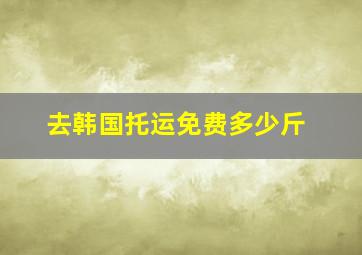 去韩国托运免费多少斤